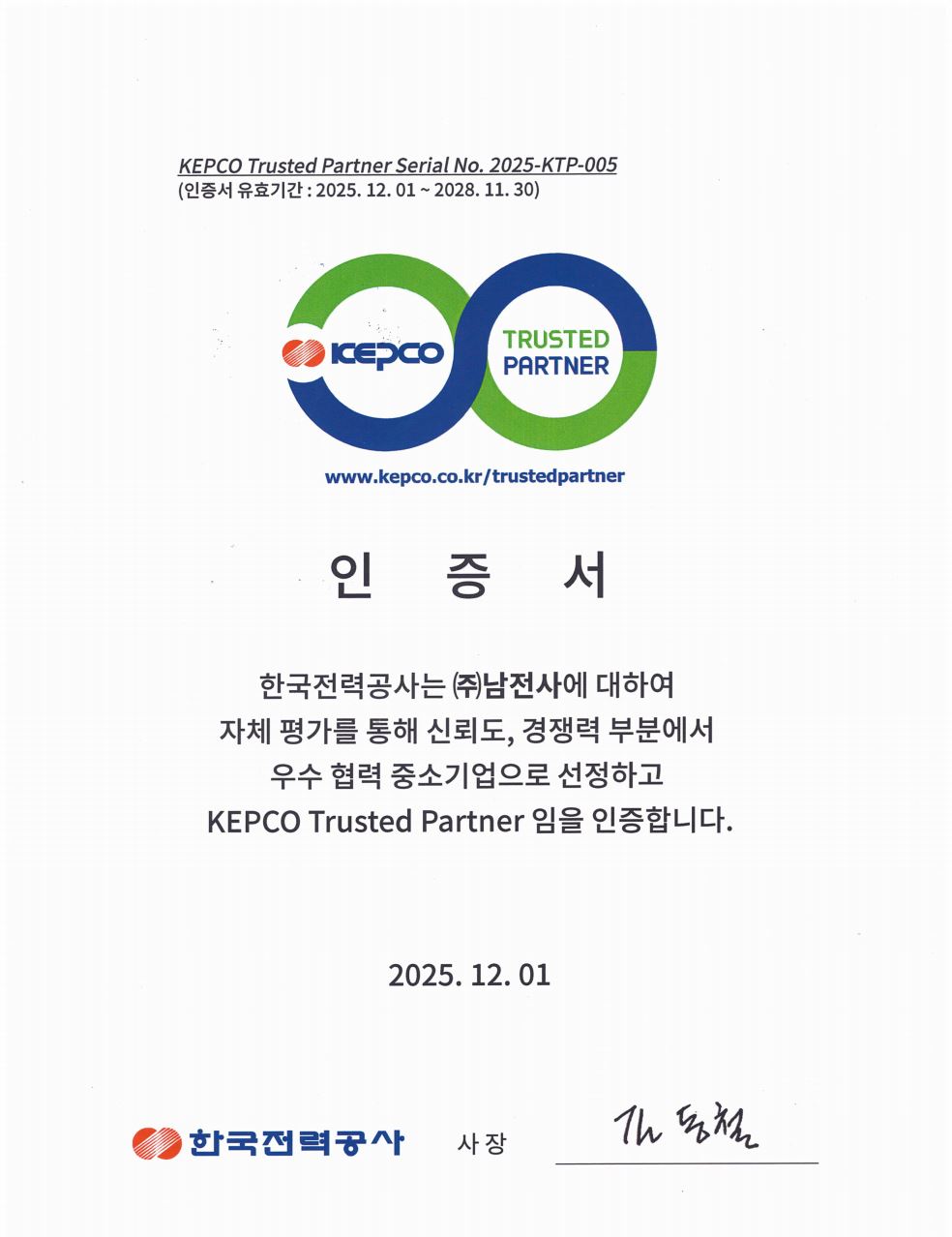 KEPCO Trusted Partner Serial No. 2025-KTP-005
(인증서 유효기간 : 2025. 12. 01 ~ 2028. 11. 30)

KEPCO

TRUSTED
PARTNER

www.kepco.co.kr/trustedpartner

인 증 서

한국전력공사는 ㈜남전사에 대하여
자체 평가를 통해 신뢰도, 경쟁력 부분에서
우수 협력 중소기업으로 선정하고
KEPCO Trusted Partner 임을 인증합니다.

2025. 12. 01

한국전력공사 사장 김동철